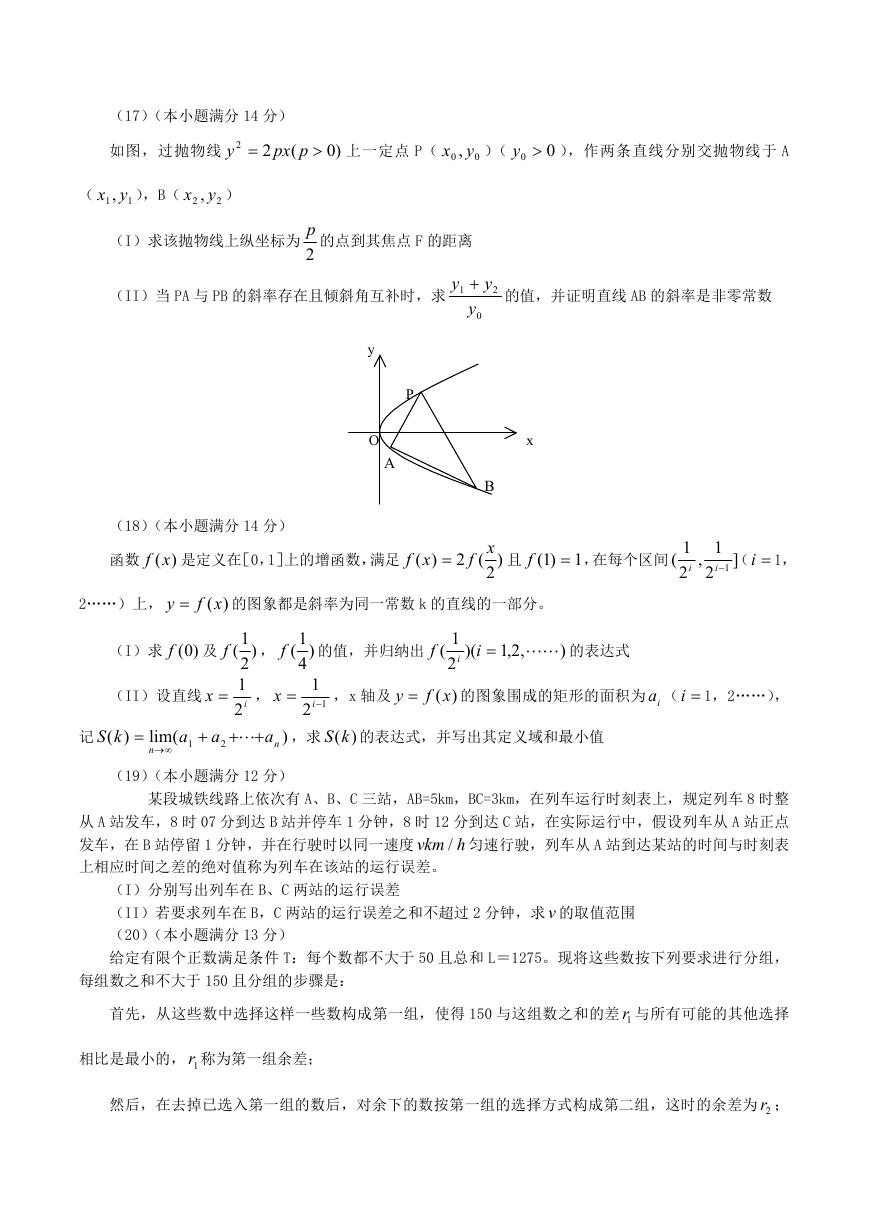 （17）（本小题满分 14 分）

如图，过抛物线 $y^2=2px(p>0)$ 上一定点 P（$x_0,y_0$）（$y_0>0$），作两条直线分别交抛物线于 A（$x_1,y_1$），B（$x_2,y_2$）

（I）求该抛物线上纵坐标为 $\frac{p}{2}$ 的点到其焦点 F 的距离

（II）当 PA 与 PB 的斜率存在且倾斜角互补时，求 $\frac{y_1+y_2}{y_0}$ 的值，并证明直线 AB 的斜率是非零常数

y
P
O
x
A
B

（18）（本小题满分 14 分）

函数 $f(x)$ 是定义在[0，1]上的增函数，满足 $f(x)=2f(\frac{x}{2})$ 且 $f(1)=1$，在每个区间 $(\frac{1}{2^i},\frac{1}{2^{i-1}}]$（$i=1$，2……）上，$y=f(x)$ 的图象都是斜率为同一常数 k 的直线的一部分。

（I）求 $f(0)$ 及 $f(\frac{1}{2})$，$f(\frac{1}{4})$ 的值，并归纳出 $f(\frac{1}{2^i})(i=1,2,\cdots\cdots)$ 的表达式

（II）设直线 $x=\frac{1}{2^i}$，$x=\frac{1}{2^{i-1}}$，x 轴及 $y=f(x)$ 的图象围成的矩形的面积为 $a_i$（$i=1$，2……），记 $S(k)=\lim_{n\to\infty}(a_1+a_2+\cdots+a_n)$，求 $S(k)$ 的表达式，并写出其定义域和最小值

（19）（本小题满分 12 分）

某段城铁线路上依次有 A、B、C 三站，AB=5km，BC=3km，在列车运行时刻表上，规定列车 8 时整从 A 站发车，8 时 07 分到达 B 站并停车 1 分钟，8 时 12 分到达 C 站，在实际运行中，假设列车从 A 站正点发车，在 B 站停留 1 分钟，并在行驶时以同一速度 $vkm/h$ 匀速行驶，列车从 A 站到达某站的时间与时刻表上相应时间之差的绝对值称为列车在该站的运行误差。

（I）分别写出列车在 B、C 两站的运行误差

（II）若要求列车在 B，C 两站的运行误差之和不超过 2 分钟，求 $v$ 的取值范围

（20）（本小题满分 13 分）

给定有限个正数满足条件 T：每个数都不大于 50 且总和 L＝1275。现将这些数按下列要求进行分组，每组数之和不大于 150 且分组的步骤是：

首先，从这些数中选择这样一些数构成第一组，使得 150 与这组数之和的差 $r_1$ 与所有可能的其他选择相比是最小的，$r_1$ 称为第一组余差；

然后，在去掉已选入第一组的数后，对余下的数按第一组的选择方式构成第二组，这时的余差为 $r_2$；